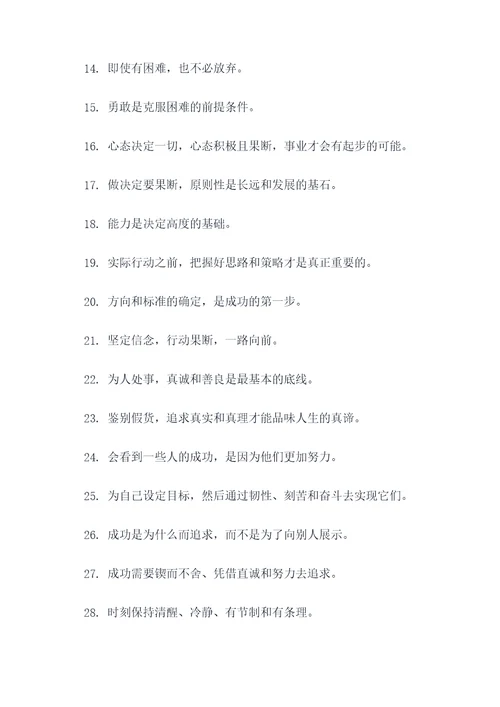 14. 即使有困难，也不必放弃。

15. 勇敢是克服困难的前提条件。

16. 心态决定一切，心态积极且果断，事业才会有起步的可能。

17. 做决定要果断，原则性是长远和发展的基石。

18. 能力是决定高度的基础。

19. 实际行动之前，把握好思路和策略才是真正重要的。

20. 方向和标准的确定，是成功的第一步。

21. 坚定信念，行动果断，一路向前。

22. 为人处事，真诚和善良是最基本的底线。

23. 鉴别假货，追求真实和真理才能品味人生的真谛。

24. 会看到一些人的成功，是因为他们更加努力。

25. 为自己设定目标，然后通过韧性、刻苦和奋斗去实现它们。

26. 成功是为什么而追求，而不是为了向别人展示。

27. 成功需要锲而不舍、凭借直诚和努力去追求。

28. 时刻保持清醒、冷静、有节制和有条理。